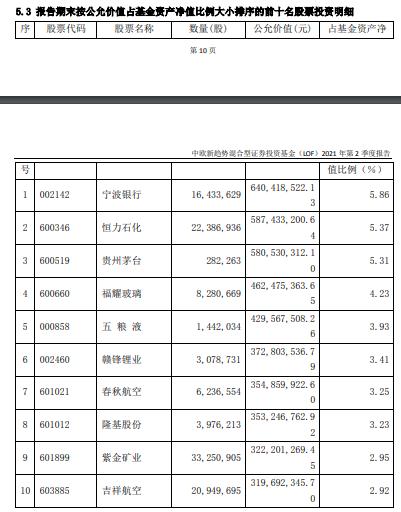 5.3 报告期末按公允价值占基金资产净值比例大小排序的前十名股票投资明细

| 序 | 股票代码 | 股票名称 | 数量(股) | 公允价值(元) | 占基金资产净 |
|---|---|---|---|---|---|

第 10 页

中欧新趋势混合型证券投资基金（LOF）2021 年第 2 季度报告

| 号 | | | | | 值比例（%） |
|---|---|---|---|---|---|
| 1 | 002142 | 宁波银行 | 16,433,629 | 640,418,522.13 | 5.86 |
| 2 | 600346 | 恒力石化 | 22,386,936 | 587,433,200.64 | 5.37 |
| 3 | 600519 | 贵州茅台 | 282,263 | 580,530,312.10 | 5.31 |
| 4 | 600660 | 福耀玻璃 | 8,280,669 | 462,475,363.65 | 4.23 |
| 5 | 000858 | 五 粮 液 | 1,442,034 | 429,567,508.26 | 3.93 |
| 6 | 002460 | 赣锋锂业 | 3,078,731 | 372,803,536.79 | 3.41 |
| 7 | 601021 | 春秋航空 | 6,236,554 | 354,859,922.60 | 3.25 |
| 8 | 601012 | 隆基股份 | 3,976,213 | 353,246,762.92 | 3.23 |
| 9 | 601899 | 紫金矿业 | 33,250,905 | 322,201,269.45 | 2.95 |
| 10 | 603885 | 吉祥航空 | 20,949,695 | 319,692,345.70 | 2.92 |